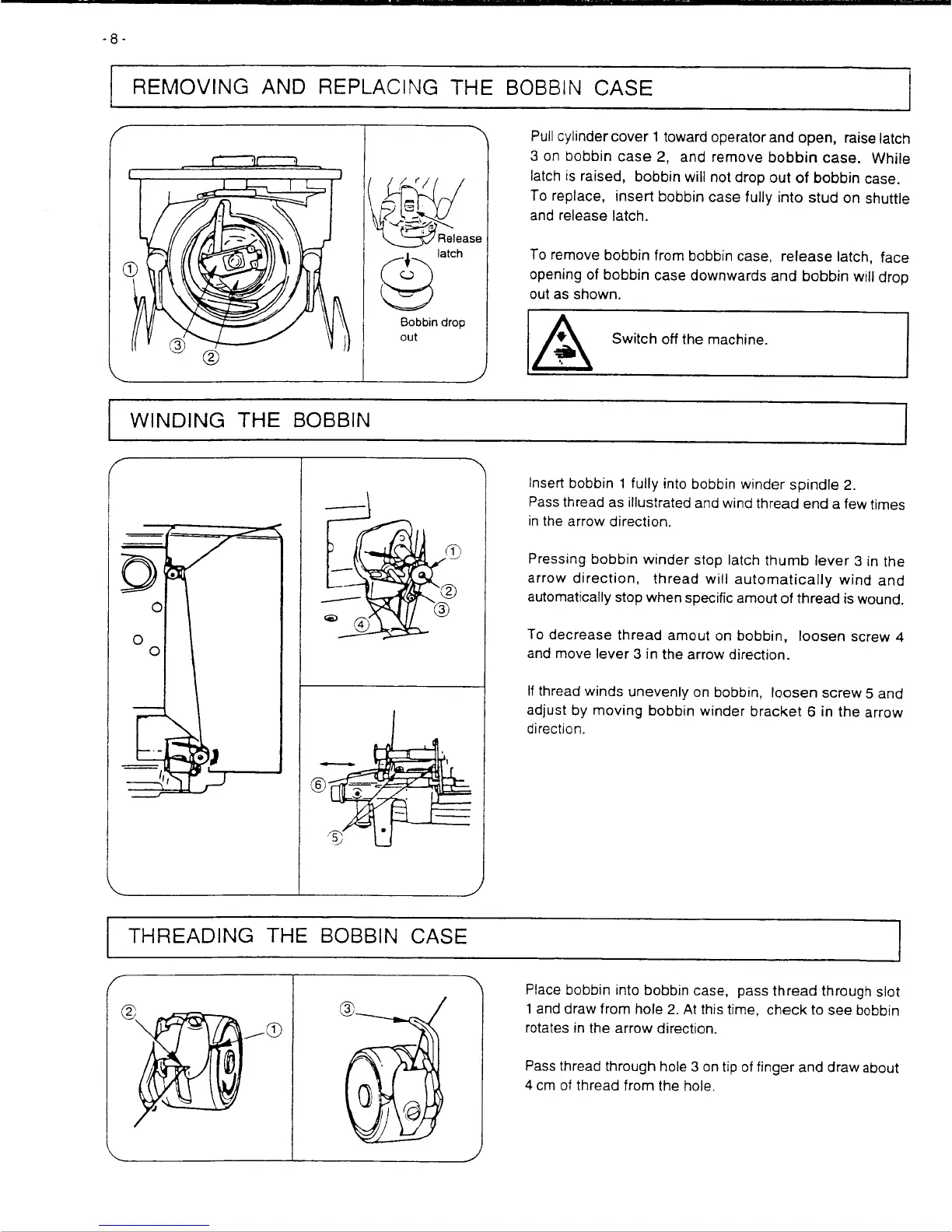 - 8 -

REMOVING AND REPLACING THE BOBBIN CASE

①
③
②

Release latch

Bobbin drop out

Pull cylinder cover 1 toward operator and open, raise latch 3 on bobbin case 2, and remove bobbin case. While latch is raised, bobbin will not drop out of bobbin case. To replace, insert bobbin case fully into stud on shuttle and release latch.

To remove bobbin from bobbin case, release latch, face opening of bobbin case downwards and bobbin will drop out as shown.

Switch off the machine.

WINDING THE BOBBIN

①
②
③
④
⑥
⑤

Insert bobbin 1 fully into bobbin winder spindle 2. Pass thread as illustrated and wind thread end a few times in the arrow direction.

Pressing bobbin winder stop latch thumb lever 3 in the arrow direction, thread will automatically wind and automatically stop when specific amout of thread is wound.

To decrease thread amout on bobbin, loosen screw 4 and move lever 3 in the arrow direction.

If thread winds unevenly on bobbin, loosen screw 5 and adjust by moving bobbin winder bracket 6 in the arrow direction.

THREADING THE BOBBIN CASE

②
①
③

Place bobbin into bobbin case, pass thread through slot 1 and draw from hole 2. At this time, check to see bobbin rotates in the arrow direction.

Pass thread through hole 3 on tip of finger and draw about 4 cm of thread from the hole.